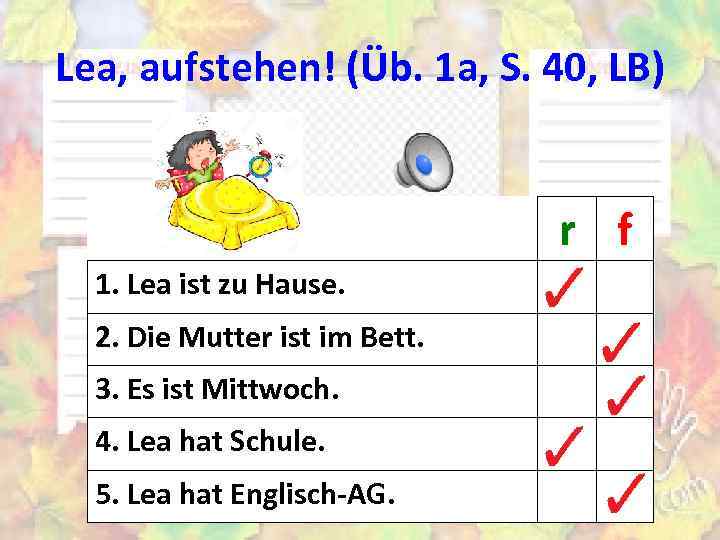 Lea, aufstehen! (Üb. 1a, S. 40, LB)

|  | r | f |
|---|---|---|
| 1. Lea ist zu Hause. | ✓ |  |
| 2. Die Mutter ist im Bett. |  | ✓ |
| 3. Es ist Mittwoch. |  | ✓ |
| 4. Lea hat Schule. | ✓ |  |
| 5. Lea hat Englisch-AG. |  | ✓ |